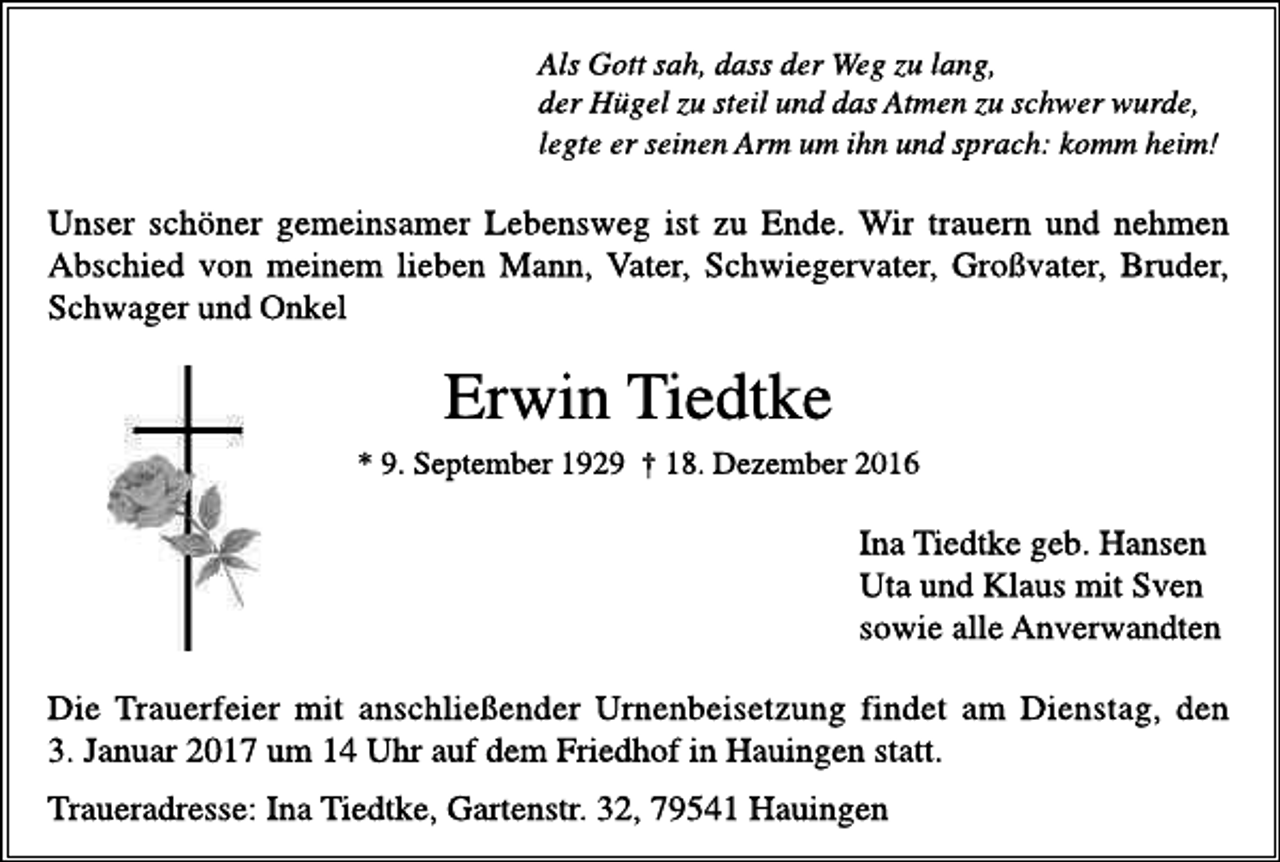 Als Gott sah, dass der Weg zu lang,
der Hügel zu steil und das Atmen zu schwer wurde,
legte er seinen Arm um ihn und sprach: komm heim!

Unser schöner gemeinsamer Lebensweg ist zu Ende. Wir trauern und nehmen Abschied von meinem lieben Mann, Vater, Schwiegervater, Großvater, Bruder, Schwager und Onkel

Erwin Tiedtke

* 9. September 1929 † 18. Dezember 2016

Ina Tiedtke geb. Hansen
Uta und Klaus mit Sven
sowie alle Anverwandten

Die Trauerfeier mit anschließender Urnenbeisetzung findet am Dienstag, den 3. Januar 2017 um 14 Uhr auf dem Friedhof in Hauingen statt.

Traueradresse: Ina Tiedtke, Gartenstr. 32, 79541 Hauingen